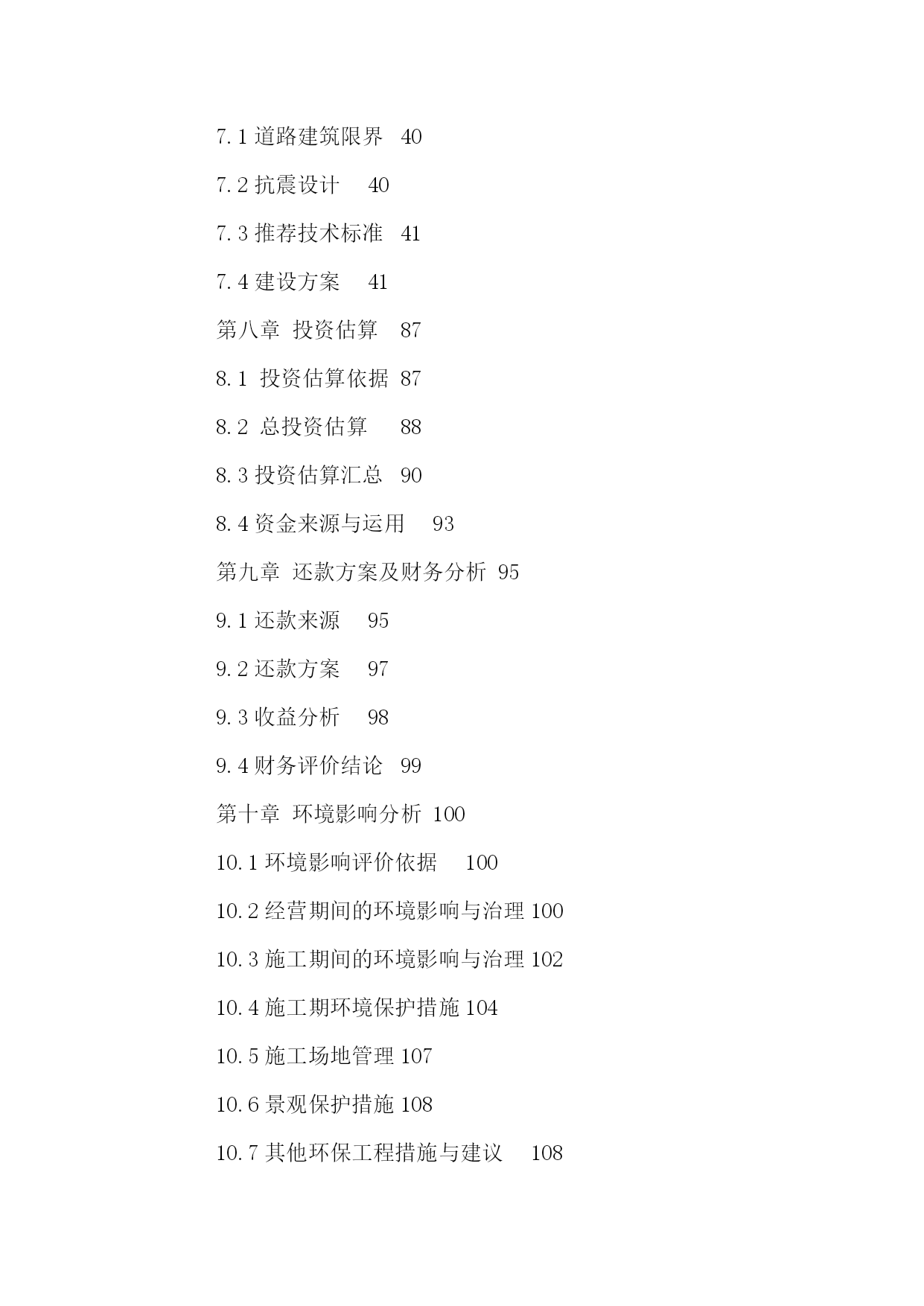 7.1 道路建筑限界　40

7.2 抗震设计　　40

7.3 推荐技术标准　41

7.4 建设方案　　41

第八章　投资估算　87

8.1　投资估算依据　87

8.2　总投资估算　　88

8.3 投资估算汇总　90

8.4 资金来源与运用　　93

第九章　还款方案及财务分析　95

9.1 还款来源　　95

9.2 还款方案　　97

9.3 收益分析　　98

9.4 财务评价结论　99

第十章　环境影响分析　100

10.1 环境影响评价依据　　100

10.2 经营期间的环境影响与治理 100

10.3 施工期间的环境影响与治理 102

10.4 施工期环境保护措施 104

10.5 施工场地管理 107

10.6 景观保护措施 108

10.7 其他环保工程措施与建议　　108